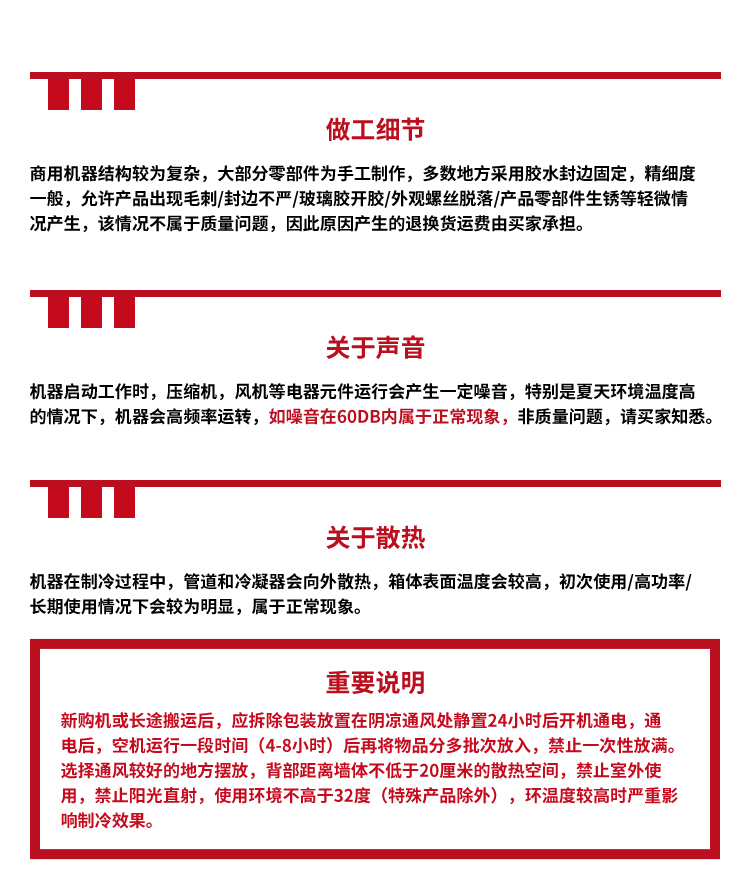 做工细节

商用机器结构较为复杂，大部分零部件为手工制作，多数地方采用胶水封边固定，精细度一般，允许产品出现毛刺/封边不严/玻璃胶开胶/外观螺丝脱落/产品零部件生锈等轻微情况产生，该情况不属于质量问题，因此原因产生的退换货运费由买家承担。

关于声音

机器启动工作时，压缩机，风机等电器元件运行会产生一定噪音，特别是夏天环境温度高的情况下，机器会高频率运转，如噪音在60DB内属于正常现象，非质量问题，请买家知悉。

关于散热

机器在制冷过程中，管道和冷凝器会向外散热，箱体表面温度会较高，初次使用/高功率/长期使用情况下会较为明显，属于正常现象。

重要说明

新购机或长途搬运后，应拆除包装放置在阴凉通风处静置24小时后开机通电，通电后，空机运行一段时间（4-8小时）后再将物品分多批次放入，禁止一次性放满。选择通风较好的地方摆放，背部距离墙体不低于20厘米的散热空间，禁止室外使用，禁止阳光直射，使用环境不高于32度（特殊产品除外），环温度较高时严重影响制冷效果。